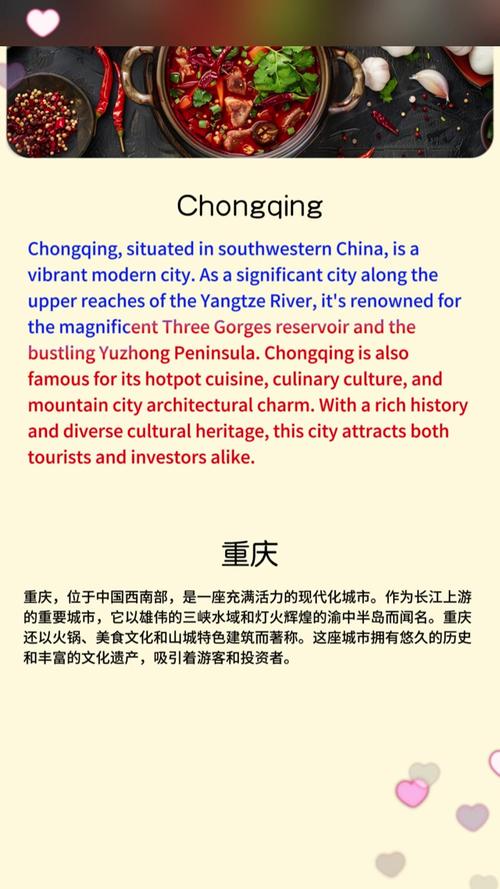 Chongqing

Chongqing, situated in southwestern China, is a vibrant modern city. As a significant city along the upper reaches of the Yangtze River, it's renowned for the magnificent Three Gorges reservoir and the bustling Yuzhong Peninsula. Chongqing is also famous for its hotpot cuisine, culinary culture, and mountain city architectural charm. With a rich history and diverse cultural heritage, this city attracts both tourists and investors alike.

重庆

重庆，位于中国西南部，是一座充满活力的现代化城市。作为长江上游的重要城市，它以雄伟的三峡水域和灯火辉煌的渝中半岛而闻名。重庆还以火锅、美食文化和山城特色建筑而著称。这座城市拥有悠久的历史和丰富的文化遗产，吸引着游客和投资者。